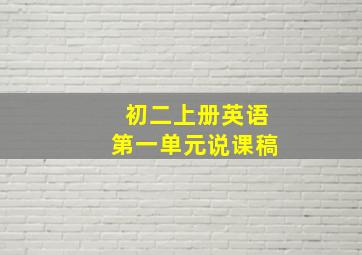 初二上册英语
第一单元说课稿